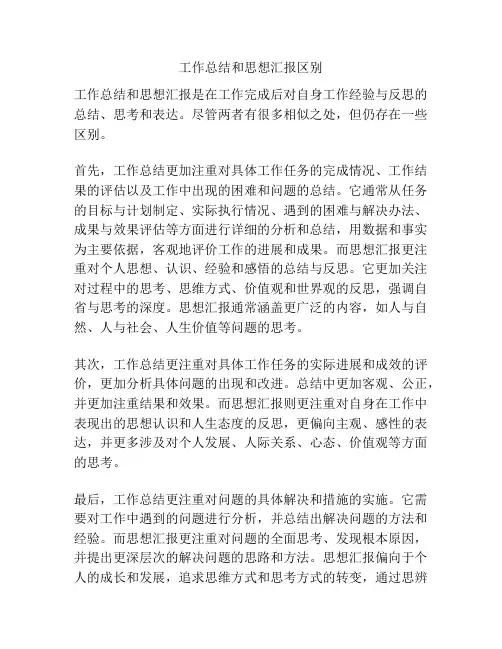 工作总结和思想汇报区别

工作总结和思想汇报是在工作完成后对自身工作经验与反思的总结、思考和表达。尽管两者有很多相似之处，但仍存在一些区别。

首先，工作总结更加注重对具体工作任务的完成情况、工作结果的评估以及工作中出现的困难和问题的总结。它通常从任务的目标与计划制定、实际执行情况、遇到的困难与解决办法、成果与效果评估等方面进行详细的分析和总结，用数据和事实为主要依据，客观地评价工作的进展和成果。而思想汇报更注重对个人思想、认识、经验和感悟的总结与反思。它更加关注对过程中的思考、思维方式、价值观和世界观的反思，强调自省与思考的深度。思想汇报通常涵盖更广泛的内容，如人与自然、人与社会、人生价值等问题的思考。

其次，工作总结更注重对具体工作任务的实际进展和成效的评价，更加分析具体问题的出现和改进。总结中更加客观、公正，并更加注重结果和效果。而思想汇报则更注重对自身在工作中表现出的思想认识和人生态度的反思，更偏向主观、感性的表达，并更多涉及对个人发展、人际关系、心态、价值观等方面的思考。

最后，工作总结更注重对问题的具体解决和措施的实施。它需要对工作中遇到的问题进行分析，并总结出解决问题的方法和经验。而思想汇报更注重对问题的全面思考、发现根本原因，并提出更深层次的解决问题的思路和方法。思想汇报偏向于个人的成长和发展，追求思维方式和思考方式的转变，通过思辨